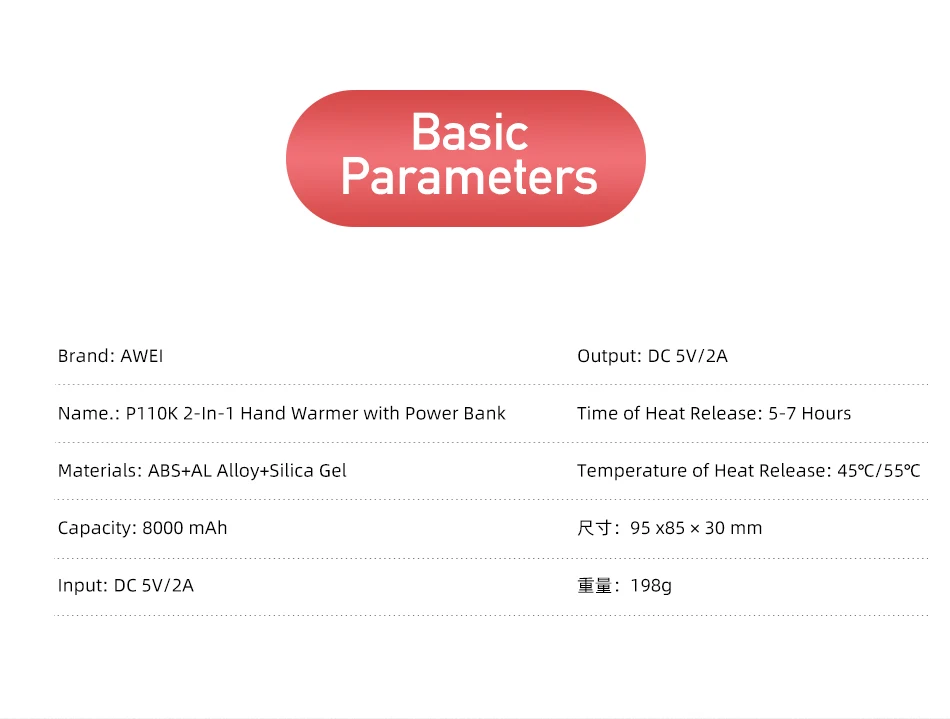 Basic Parameters

Brand: AWEI

Name.: P110K 2-In-1 Hand Warmer with Power Bank

Materials: ABS+AL Alloy+Silica Gel

Capacity: 8000 mAh

Input: DC 5V/2A

Output: DC 5V/2A

Time of Heat Release: 5-7 Hours

Temperature of Heat Release: 45℃/55℃

尺寸：95 x85 × 30 mm

重量：198g